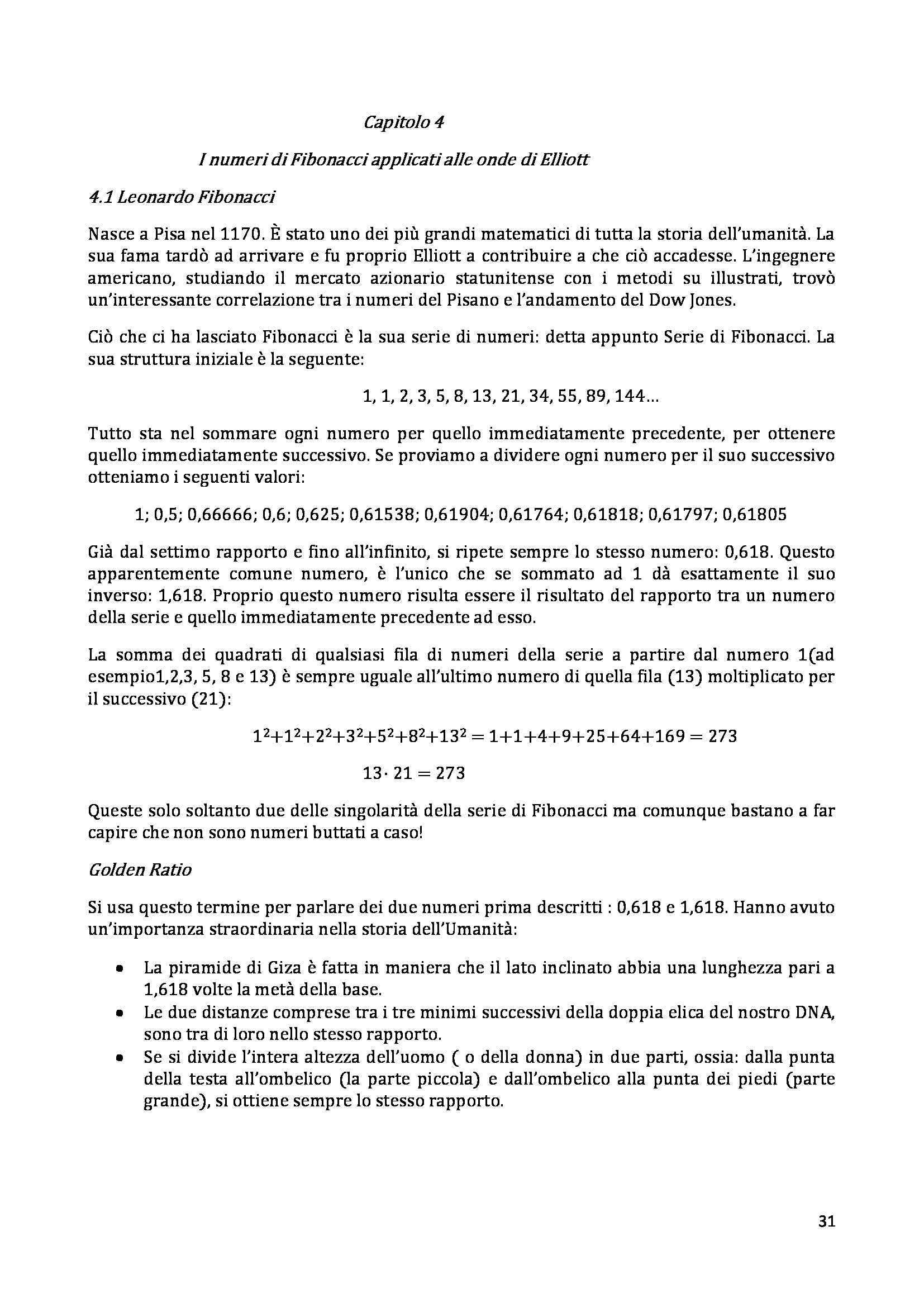 Capitolo 4

I numeri di Fibonacci applicati alle onde di Elliott

4.1 Leonardo Fibonacci

Nasce a Pisa nel 1170. È stato uno dei più grandi matematici di tutta la storia dell'umanità. La sua fama tardò ad arrivare e fu proprio Elliott a contribuire a che ciò accadesse. L'ingegnere americano, studiando il mercato azionario statunitense con i metodi su illustrati, trovò un'interessante correlazione tra i numeri del Pisano e l'andamento del Dow Jones.

Ciò che ci ha lasciato Fibonacci è la sua serie di numeri: detta appunto Serie di Fibonacci. La sua struttura iniziale è la seguente:

1, 1, 2, 3, 5, 8, 13, 21, 34, 55, 89, 144...

Tutto sta nel sommare ogni numero per quello immediatamente precedente, per ottenere quello immediatamente successivo. Se proviamo a dividere ogni numero per il suo successivo otteniamo i seguenti valori:

1; 0,5; 0,66666; 0,6; 0,625; 0,61538; 0,61904; 0,61764; 0,61818; 0,61797; 0,61805

Già dal settimo rapporto e fino all'infinito, si ripete sempre lo stesso numero: 0,618. Questo apparentemente comune numero, è l'unico che se sommato ad 1 dà esattamente il suo inverso: 1,618. Proprio questo numero risulta essere il risultato del rapporto tra un numero della serie e quello immediatamente precedente ad esso.

La somma dei quadrati di qualsiasi fila di numeri della serie a partire dal numero 1(ad esempio1,2,3, 5, 8 e 13) è sempre uguale all'ultimo numero di quella fila (13) moltiplicato per il successivo (21):

$1^2+1^2+2^2+3^2+5^2+8^2+13^2 = 1+1+4+9+25+64+169 = 273$

$13 \cdot 21 = 273$

Queste solo soltanto due delle singolarità della serie di Fibonacci ma comunque bastano a far capire che non sono numeri buttati a caso!

Golden Ratio

Si usa questo termine per parlare dei due numeri prima descritti : 0,618 e 1,618. Hanno avuto un'importanza straordinaria nella storia dell'Umanità:

• La piramide di Giza è fatta in maniera che il lato inclinato abbia una lunghezza pari a 1,618 volte la metà della base.
• Le due distanze comprese tra i tre minimi successivi della doppia elica del nostro DNA, sono tra di loro nello stesso rapporto.
• Se si divide l'intera altezza dell'uomo ( o della donna) in due parti, ossia: dalla punta della testa all'ombelico (la parte piccola) e dall'ombelico alla punta dei piedi (parte grande), si ottiene sempre lo stesso rapporto.

31